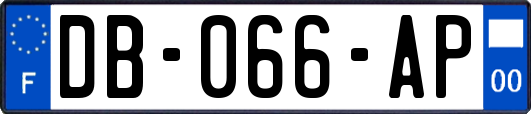 F
DB-066-AP
00